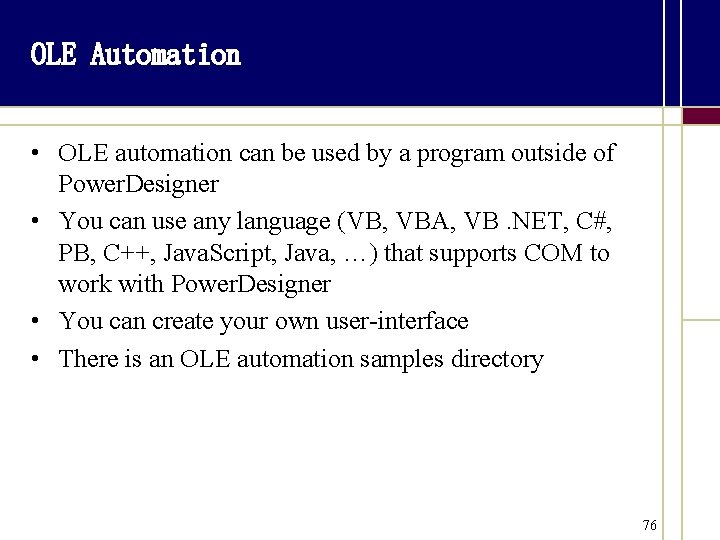 OLE Automation

• OLE automation can be used by a program outside of PowerDesigner
• You can use any language (VB, VBA, VB .NET, C#, PB, C++, JavaScript, Java, …) that supports COM to work with PowerDesigner
• You can create your own user-interface
• There is an OLE automation samples directory

76